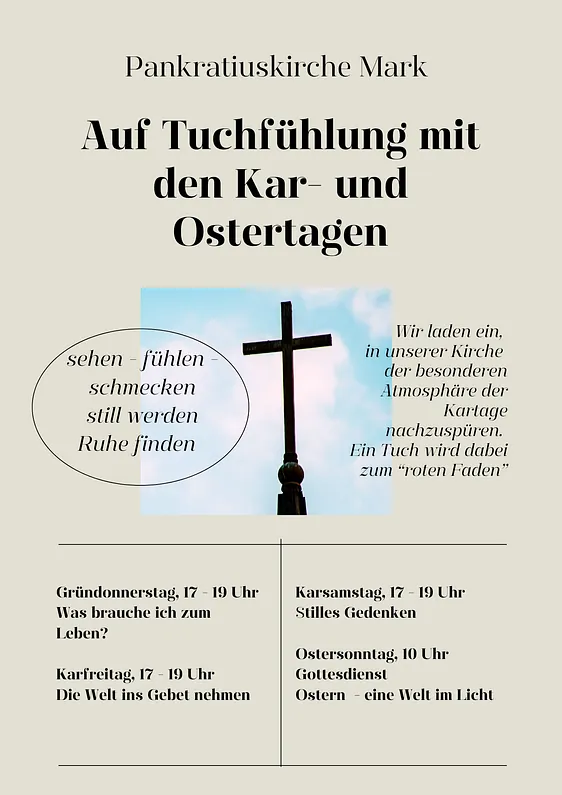 Pankratiuskirche Mark

Auf Tuchfühlung mit den Kar- und Ostertagen

sehen - fühlen - schmecken still werden Ruhe finden

Wir laden ein, in unserer Kirche der besonderen Atmosphäre der Kartage nachzuspüren. Ein Tuch wird dabei zum "roten Faden"

Gründonnerstag, 17 - 19 Uhr
Was brauche ich zum Leben?

Karfreitag, 17 - 19 Uhr
Die Welt ins Gebet nehmen

Karsamstag, 17 - 19 Uhr
Stilles Gedenken

Ostersonntag, 10 Uhr
Gottesdienst
Ostern - eine Welt im Licht